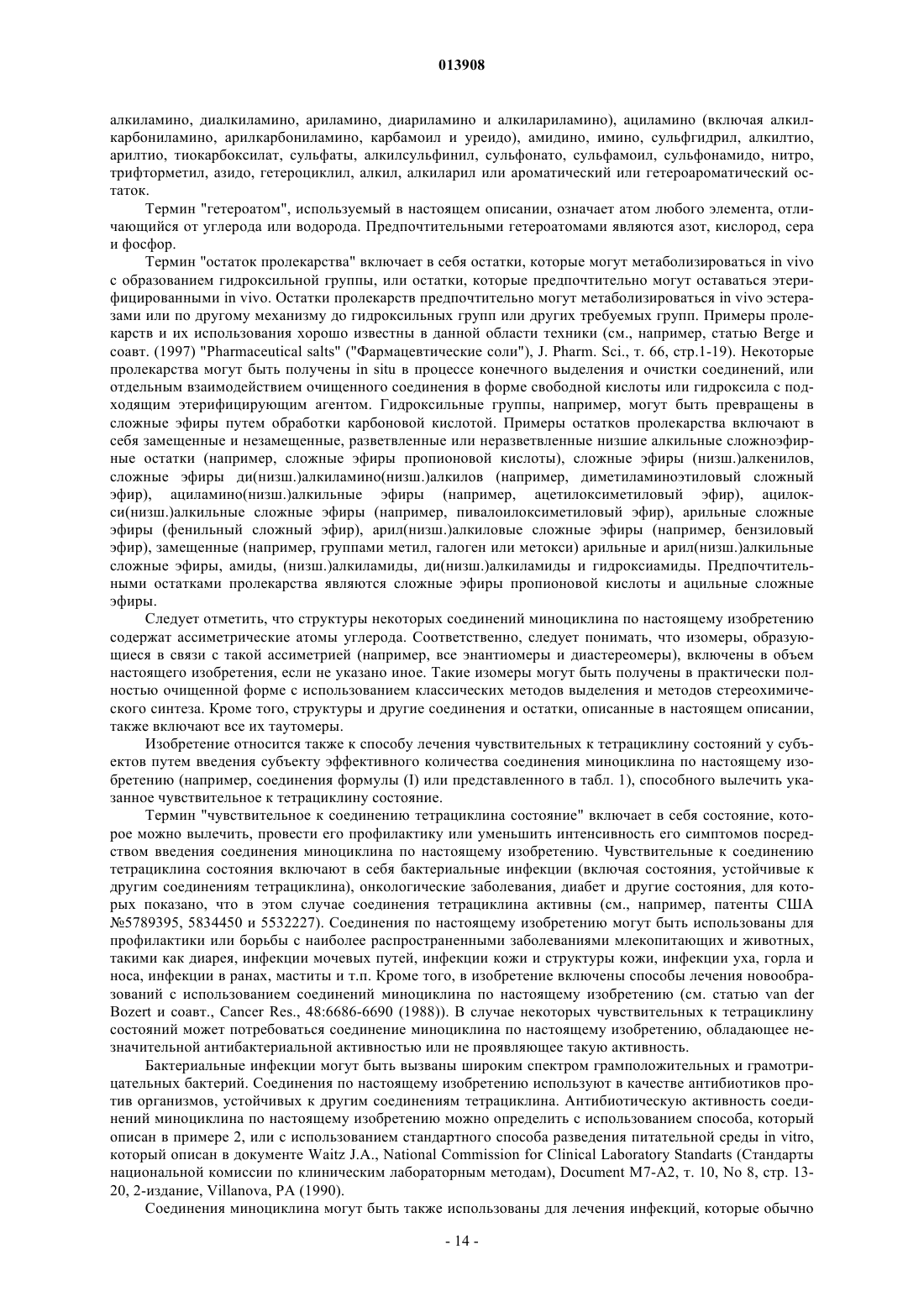 013908

алкиламино, диалкиламино, ариламино, диариламино и алкилариламино), ациламино (включая алкилкарбониламино, арилкарбониламино, карбамоил и уреидо), амидино, имино, сульфгидрил, алкилтио, арилтио, тиокарбоксилат, сульфаты, алкилсульфинил, сульфонато, сульфамоил, сульфонамидо, нитро, трифторметил, азидо, гетероциклил, алкил, алкиларил или ароматический или гетероароматический остаток.

Термин "гетероатом", используемый в настоящем описании, означает атом любого элемента, отличающийся от углерода или водорода. Предпочтительными гетероатомами являются азот, кислород, сера и фосфор.

Термин "остаток пролекарства" включает в себя остатки, которые могут метаболизироваться in vivo с образованием гидроксильной группы, или остатки, которые предпочтительно могут оставаться этерифицированными in vivo. Остатки пролекарств предпочтительно могут метаболизироваться in vivo эстеразами или по другому механизму до гидроксильных групп или других требуемых групп. Примеры пролекарств и их использования хорошо известны в данной области техники (см., например, статью Berge и соавт. (1997) "Pharmaceutical salts" ("Фармацевтические соли"), J. Pharm. Sci., т. 66, стр.1-19). Некоторые пролекарства могут быть получены in situ в процессе конечного выделения и очистки соединений, или отдельным взаимодействием очищенного соединения в форме свободной кислоты или гидроксила с подходящим этерифицирующим агентом. Гидроксильные группы, например, могут быть превращены в сложные эфиры путем обработки карбоновой кислотой. Примеры остатков пролекарства включают в себя замещенные и незамещенные, разветвленные или неразветвленные низшие алкильные сложноэфирные остатки (например, сложные эфиры пропионовой кислоты), сложные эфиры (низш.)алкенилов, сложные эфиры ди(низш.)алкиламино(низш.)алкилов (например, диметиламиноэтиловый сложный эфир), ациламино(низш.)алкильные эфиры (например, ацетилоксиметиловый эфир), ацилокси(низш.)алкильные сложные эфиры (например, пивалоилоксиметиловый эфир), арильные сложные эфиры (фенильный сложный эфир), арил(низш.)алкиловые сложные эфиры (например, бензиловый эфир), замещенные (например, группами метил, галоген или метокси) арильные и арил(низш.)алкильные сложные эфиры, амиды, (низш.)алкиламиды, ди(низш.)алкиламиды и гидроксиамиды. Предпочтительными остатками пролекарства являются сложные эфиры пропионовой кислоты и ацильные сложные эфиры.

Следует отметить, что структуры некоторых соединений миноциклина по настоящему изобретению содержат ассиметрические атомы углерода. Соответственно, следует понимать, что изомеры, образующиеся в связи с такой ассиметрией (например, все энантиомеры и диастереомеры), включены в объем настоящего изобретения, если не указано иное. Такие изомеры могут быть получены в практически полностью очищенной форме с использованием классических методов выделения и методов стереохимического синтеза. Кроме того, структуры и другие соединения и остатки, описанные в настоящем описании, также включают все их таутомеры.

Изобретение относится также к способу лечения чувствительных к тетрациклину состояний у субъектов путем введения субъекту эффективного количества соединения миноциклина по настоящему изобретению (например, соединения формулы (I) или представленного в табл. 1), способного вылечить указанное чувствительное к тетрациклину состояние.

Термин "чувствительное к соединению тетрациклина состояние" включает в себя состояние, которое можно вылечить, провести его профилактику или уменьшить интенсивность его симптомов посредством введения соединения миноциклина по настоящему изобретению. Чувствительные к соединению тетрациклина состояния включают в себя бактериальные инфекции (включая состояния, устойчивые к другим соединениям тетрациклина), онкологические заболевания, диабет и другие состояния, для которых показано, что в этом случае соединения тетрациклина активны (см., например, патенты США №5789395, 5834450 и 5532227). Соединения по настоящему изобретению могут быть использованы для профилактики или борьбы с наиболее распространенными заболеваниями млекопитающих и животных, такими как диарея, инфекции мочевых путей, инфекции кожи и структуры кожи, инфекции уха, горла и носа, инфекции в ранах, маститы и т.п. Кроме того, в изобретение включены способы лечения новообразований с использованием соединений миноциклина по настоящему изобретению (см. статью van der Bozert и соавт., Cancer Res., 48:6686-6690 (1988)). В случае некоторых чувствительных к тетрациклину состояний может потребоваться соединение миноциклина по настоящему изобретению, обладающее незначительной антибактериальной активностью или не проявляющее такую активность.

Бактериальные инфекции могут быть вызваны широким спектром грамположительных и грамотрицательных бактерий. Соединения по настоящему изобретению используют в качестве антибиотиков против организмов, устойчивых к другим соединениям тетрациклина. Антибиотическую активность соединений миноциклина по настоящему изобретению можно определить с использованием способа, который описан в примере 2, или с использованием стандартного способа разведения питательной среды in vitro, который описан в документе Waitz J.A., National Commission for Clinical Laboratory Standarts (Стандарты национальной комиссии по клиническим лабораторным методам), Document M7-A2, т. 10, No 8, стр. 13-20, 2-издание, Villanova, PA (1990).

Соединения миноциклина могут быть также использованы для лечения инфекций, которые обычно

- 14 -